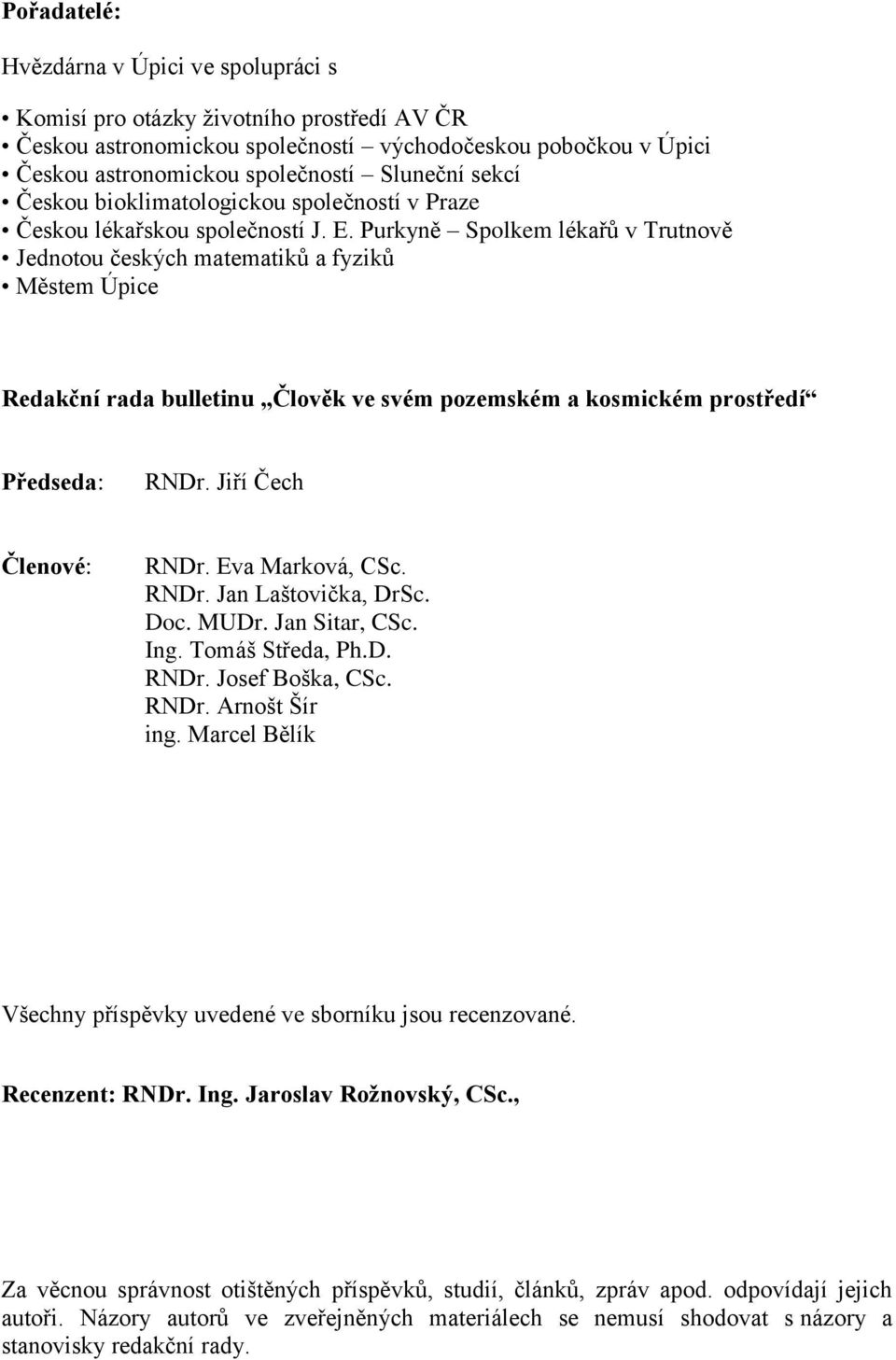 Pořadatelé:

Hvězdárna v Úpici ve spolupráci s

• Komisí pro otázky životního prostředí AV ČR
• Českou astronomickou společností – východočeskou pobočkou v Úpici
• Českou astronomickou společností – Sluneční sekcí
• Českou bioklimatologickou společností v Praze
• Českou lékařskou společností J. E. Purkyně – Spolkem lékařů v Trutnově
• Jednotou českých matematiků a fyziků
• Městem Úpice

Redakční rada bulletinu „Člověk ve svém pozemském a kosmickém prostředí“

Předseda: RNDr. Jiří Čech

Členové: RNDr. Eva Marková, CSc.
RNDr. Jan Laštovička, DrSc.
Doc. MUDr. Jan Sitar, CSc.
Ing. Tomáš Středa, Ph.D.
RNDr. Josef Boška, CSc.
RNDr. Arnošt Šír
ing. Marcel Bělík

Všechny příspěvky uvedené ve sborníku jsou recenzované.

Recenzent: RNDr. Ing. Jaroslav Rožnovský, CSc.,

Za věcnou správnost otištěných příspěvků, studií, článků, zpráv apod. odpovídají jejich autoři. Názory autorů ve zveřejněných materiálech se nemusí shodovat s názory a stanovisky redakční rady.